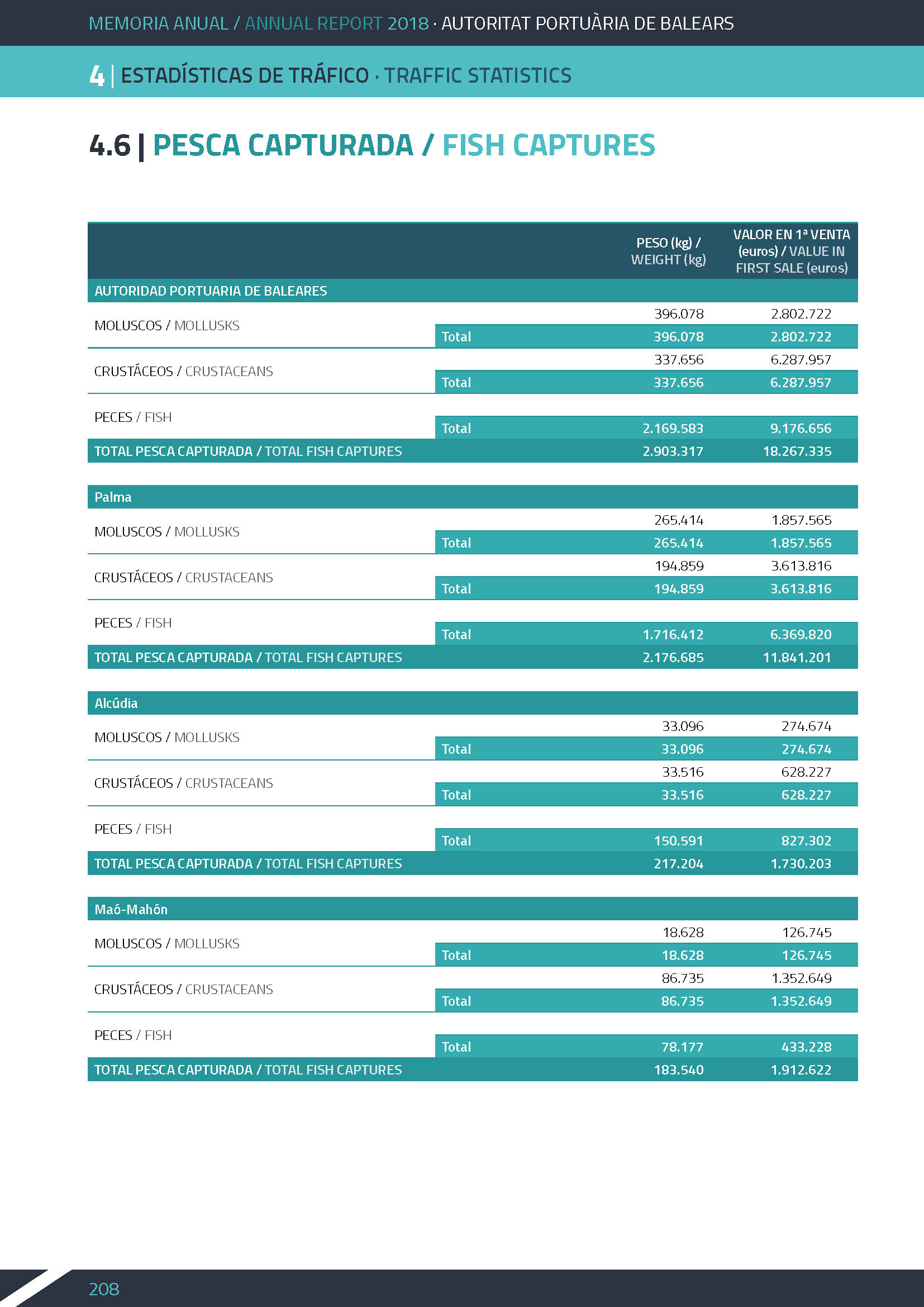 MEMORIA ANUAL / ANNUAL REPORT 2018 · AUTORITAT PORTUÀRIA DE BALEARS

4 | ESTADÍSTICAS DE TRÁFICO · TRAFFIC STATISTICS

4.6 | PESCA CAPTURADA / FISH CAPTURES

| | | PESO (kg) / WEIGHT (kg) | VALOR EN 1ª VENTA (euros) / VALUE IN FIRST SALE (euros) |
|---|---|---|---|
| AUTORIDAD PORTUARIA DE BALEARES | | | |
| MOLUSCOS / MOLLUSKS | | 396.078 | 2.802.722 |
| | Total | 396.078 | 2.802.722 |
| CRUSTÁCEOS / CRUSTACEANS | | 337.656 | 6.287.957 |
| | Total | 337.656 | 6.287.957 |
| PECES / FISH | | | |
| | Total | 2.169.583 | 9.176.656 |
| TOTAL PESCA CAPTURADA / TOTAL FISH CAPTURES | | 2.903.317 | 18.267.335 |
| Palma | | | |
| MOLUSCOS / MOLLUSKS | | 265.414 | 1.857.565 |
| | Total | 265.414 | 1.857.565 |
| CRUSTÁCEOS / CRUSTACEANS | | 194.859 | 3.613.816 |
| | Total | 194.859 | 3.613.816 |
| PECES / FISH | | | |
| | Total | 1.716.412 | 6.369.820 |
| TOTAL PESCA CAPTURADA / TOTAL FISH CAPTURES | | 2.176.685 | 11.841.201 |
| Alcúdia | | | |
| MOLUSCOS / MOLLUSKS | | 33.096 | 274.674 |
| | Total | 33.096 | 274.674 |
| CRUSTÁCEOS / CRUSTACEANS | | 33.516 | 628.227 |
| | Total | 33.516 | 628.227 |
| PECES / FISH | | | |
| | Total | 150.591 | 827.302 |
| TOTAL PESCA CAPTURADA / TOTAL FISH CAPTURES | | 217.204 | 1.730.203 |
| Maó-Mahón | | | |
| MOLUSCOS / MOLLUSKS | | 18.628 | 126.745 |
| | Total | 18.628 | 126.745 |
| CRUSTÁCEOS / CRUSTACEANS | | 86.735 | 1.352.649 |
| | Total | 86.735 | 1.352.649 |
| PECES / FISH | | | |
| | Total | 78.177 | 433.228 |
| TOTAL PESCA CAPTURADA / TOTAL FISH CAPTURES | | 183.540 | 1.912.622 |

208